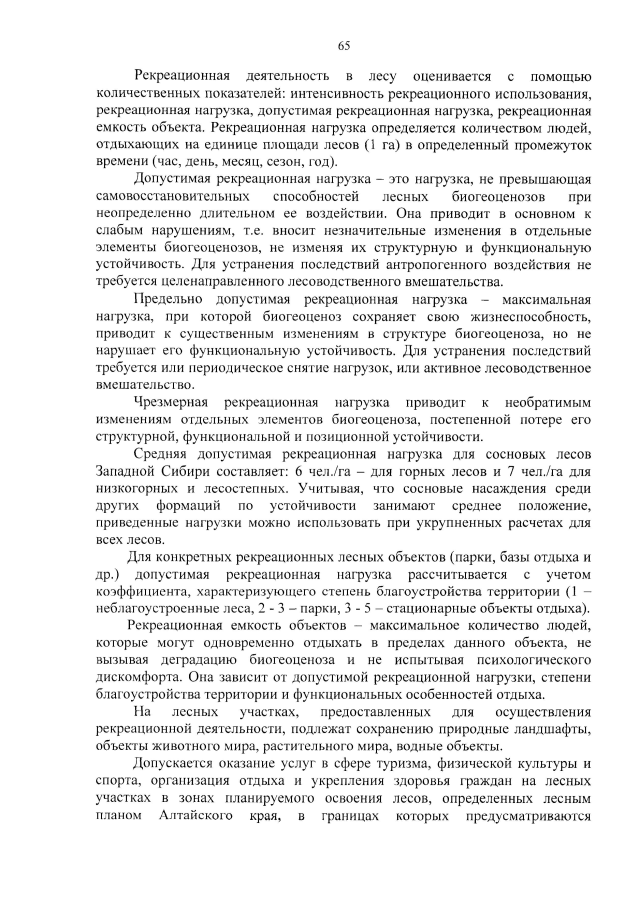 65

Рекреационная деятельность в лесу оценивается с помощью количественных показателей: интенсивность рекреационного использования, рекреационная нагрузка, допустимая рекреационная нагрузка, рекреационная емкость объекта. Рекреационная нагрузка определяется количеством людей, отдыхающих на единице площади лесов (1 га) в определенный промежуток времени (час, день, месяц, сезон, год).

Допустимая рекреационная нагрузка – это нагрузка, не превышающая самовосстановительных способностей лесных биогеоценозов при неопределенно длительном ее воздействии. Она приводит в основном к слабым нарушениям, т.е. вносит незначительные изменения в отдельные элементы биогеоценозов, не изменяя их структурную и функциональную устойчивость. Для устранения последствий антропогенного воздействия не требуется целенаправленного лесоводственного вмешательства.

Предельно допустимая рекреационная нагрузка – максимальная нагрузка, при которой биогеоценоз сохраняет свою жизнеспособность, приводит к существенным изменениям в структуре биогеоценоза, но не нарушает его функциональную устойчивость. Для устранения последствий требуется или периодическое снятие нагрузок, или активное лесоводственное вмешательство.

Чрезмерная рекреационная нагрузка приводит к необратимым изменениям отдельных элементов биогеоценоза, постепенной потере его структурной, функциональной и позиционной устойчивости.

Средняя допустимая рекреационная нагрузка для сосновых лесов Западной Сибири составляет: 6 чел./га – для горных лесов и 7 чел./га для низкогорных и лесостепных. Учитывая, что сосновые насаждения среди других формаций по устойчивости занимают среднее положение, приведенные нагрузки можно использовать при укрупненных расчетах для всех лесов.

Для конкретных рекреационных лесных объектов (парки, базы отдыха и др.) допустимая рекреационная нагрузка рассчитывается с учетом коэффициента, характеризующего степень благоустройства территории (1 – неблагоустроенные леса, 2 - 3 – парки, 3 - 5 – стационарные объекты отдыха).

Рекреационная емкость объектов – максимальное количество людей, которые могут одновременно отдыхать в пределах данного объекта, не вызывая деградацию биогеоценоза и не испытывая психологического дискомфорта. Она зависит от допустимой рекреационной нагрузки, степени благоустройства территории и функциональных особенностей отдыха.

На лесных участках, предоставленных для осуществления рекреационной деятельности, подлежат сохранению природные ландшафты, объекты животного мира, растительного мира, водные объекты.

Допускается оказание услуг в сфере туризма, физической культуры и спорта, организация отдыха и укрепления здоровья граждан на лесных участках в зонах планируемого освоения лесов, определенных лесным планом Алтайского края, в границах которых предусматриваются